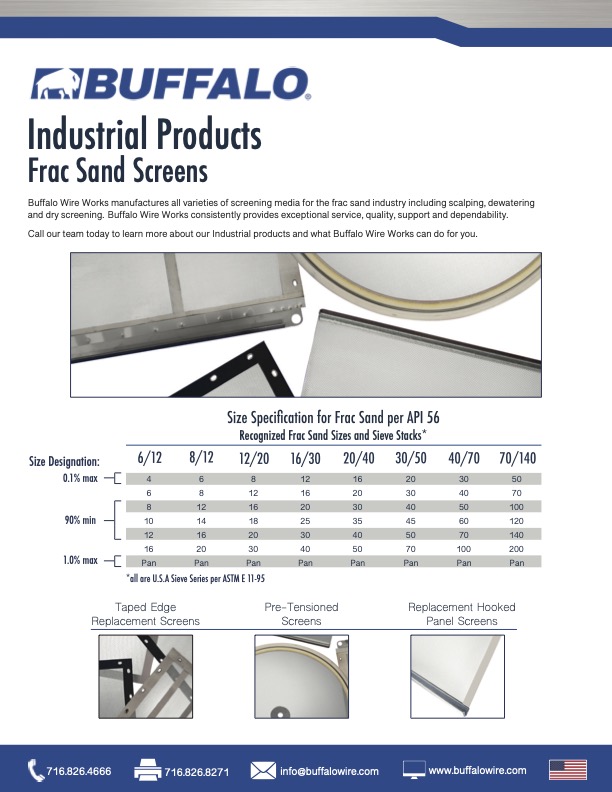 BUFFALO®

Industrial Products
Frac Sand Screens

Buffalo Wire Works manufactures all varieties of screening media for the frac sand industry including scalping, dewatering and dry screening. Buffalo Wire Works consistently provides exceptional service, quality, support and dependability.

Call our team today to learn more about our Industrial products and what Buffalo Wire Works can do for you.

Size Specification for Frac Sand per API 56
Recognized Frac Sand Sizes and Sieve Stacks*

| Size Designation: | 6/12 | 8/12 | 12/20 | 16/30 | 20/40 | 30/50 | 40/70 | 70/140 |
|---|---|---|---|---|---|---|---|---|
| 0.1% max | 4 | 6 | 8 | 12 | 16 | 20 | 30 | 50 |
| | 6 | 8 | 12 | 16 | 20 | 30 | 40 | 70 |
| 90% min | 8 | 12 | 16 | 20 | 30 | 40 | 50 | 100 |
| | 10 | 14 | 18 | 25 | 35 | 45 | 60 | 120 |
| | 12 | 16 | 20 | 30 | 40 | 50 | 70 | 140 |
| | 16 | 20 | 30 | 40 | 50 | 70 | 100 | 200 |
| 1.0% max | Pan | Pan | Pan | Pan | Pan | Pan | Pan | Pan |

*all are U.S.A Sieve Series per ASTM E 11-95

Taped Edge Replacement Screens

Pre-Tensioned Screens

Replacement Hooked Panel Screens

716.826.4666 716.826.8271 info@buffalowire.com www.buffalowire.com